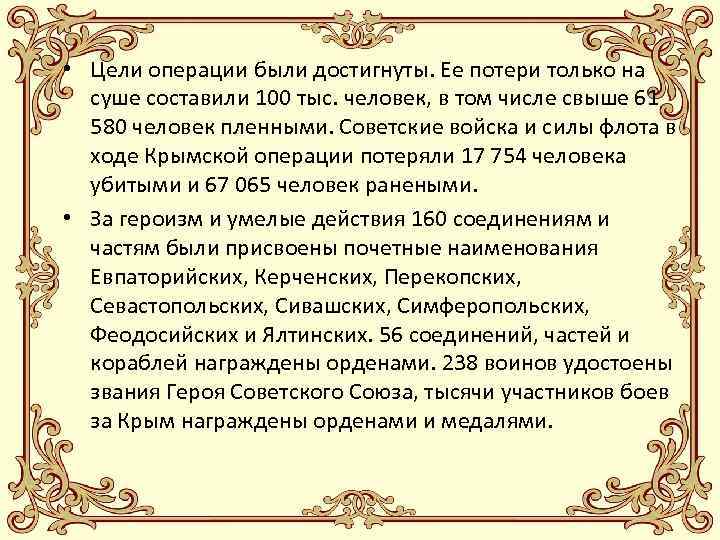 • Цели операции были достигнуты. Ее потери только на суше составили 100 тыс. человек, в том числе свыше 61 580 человек пленными. Советские войска и силы флота в ходе Крымской операции потеряли 17 754 человека убитыми и 67 065 человек ранеными.

• За героизм и умелые действия 160 соединениям и частям были присвоены почетные наименования Евпаторийских, Керченских, Перекопских, Севастопольских, Сивашских, Симферопольских, Феодосийских и Ялтинских. 56 соединений, частей и кораблей награждены орденами. 238 воинов удостоены звания Героя Советского Союза, тысячи участников боев за Крым награждены орденами и медалями.